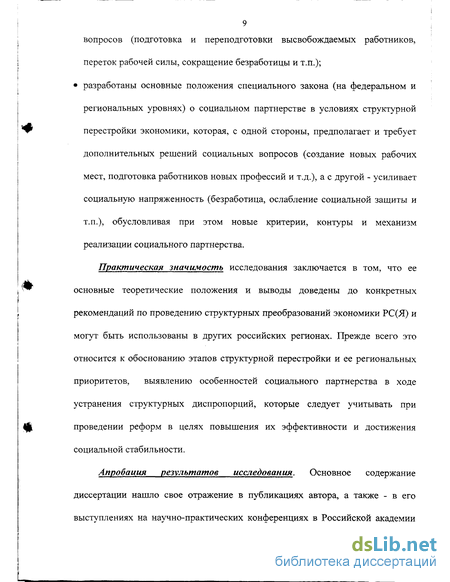 9

вопросов (подготовка и переподготовки высвобождаемых работников, переток рабочей силы, сокращение безработицы и т.п.);

• разработаны основные положения специального закона (на федеральном и региональных уровнях) о социальном партнерстве в условиях структурной перестройки экономики, которая, с одной стороны, предполагает и требует дополнительных решений социальных вопросов (создание новых рабочих мест, подготовка работников новых профессий и т.д.), а с другой - усиливает социальную напряженность (безработица, ослабление социальной защиты и т.п.), обусловливая при этом новые критерии, контуры и механизм реализации социального партнерства.

Практическая значимость исследования заключается в том, что ее основные теоретические положения и выводы доведены до конкретных рекомендаций по проведению структурных преобразований экономики РС(Я) и могут быть использованы в других российских регионах. Прежде всего это относится к обоснованию этапов структурной перестройки и ее региональных приоритетов, выявлению особенностей социального партнерства в ходе устранения структурных диспропорций, которые следует учитывать при проведении реформ в целях повышения их эффективности и достижения социальной стабильности.

Апробация результатов исследования. Основное содержание диссертации нашло свое отражение в публикациях автора, а также - в его выступлениях на научно-практических конференциях в Российской академии

dsLib.net
библиотека диссертаций